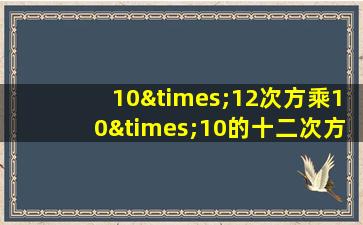 10&times;12次方乘10&times;10的十二次方